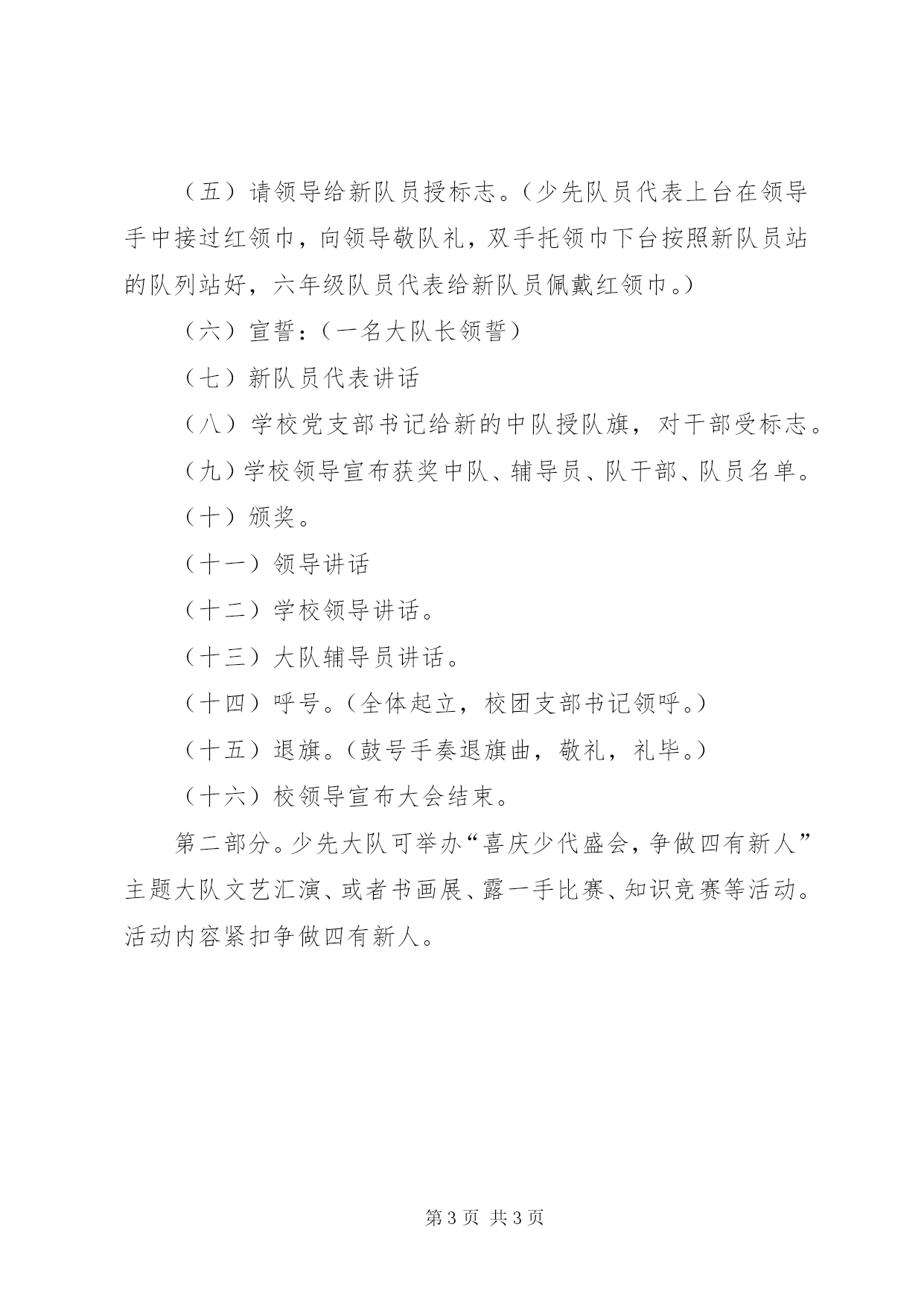 （五）请领导给新队员授标志。（少先队员代表上台在领导手中接过红领巾，向领导敬队礼，双手托领巾下台按照新队员站的队列站好，六年级队员代表给新队员佩戴红领巾。）

（六）宣誓：（一名大队长领誓）

（七）新队员代表讲话

（八）学校党支部书记给新的中队授队旗，对干部受标志。

（九）学校领导宣布获奖中队、辅导员、队干部、队员名单。

（十）颁奖。

（十一）领导讲话

（十二）学校领导讲话。

（十三）大队辅导员讲话。

（十四）呼号。（全体起立，校团支部书记领呼。）

（十五）退旗。（鼓号手奏退旗曲，敬礼，礼毕。）

（十六）校领导宣布大会结束。

第二部分。少先大队可举办“喜庆少代盛会，争做四有新人”主题大队文艺汇演、或者书画展、露一手比赛、知识竞赛等活动。活动内容紧扣争做四有新人。

第3页 共3页